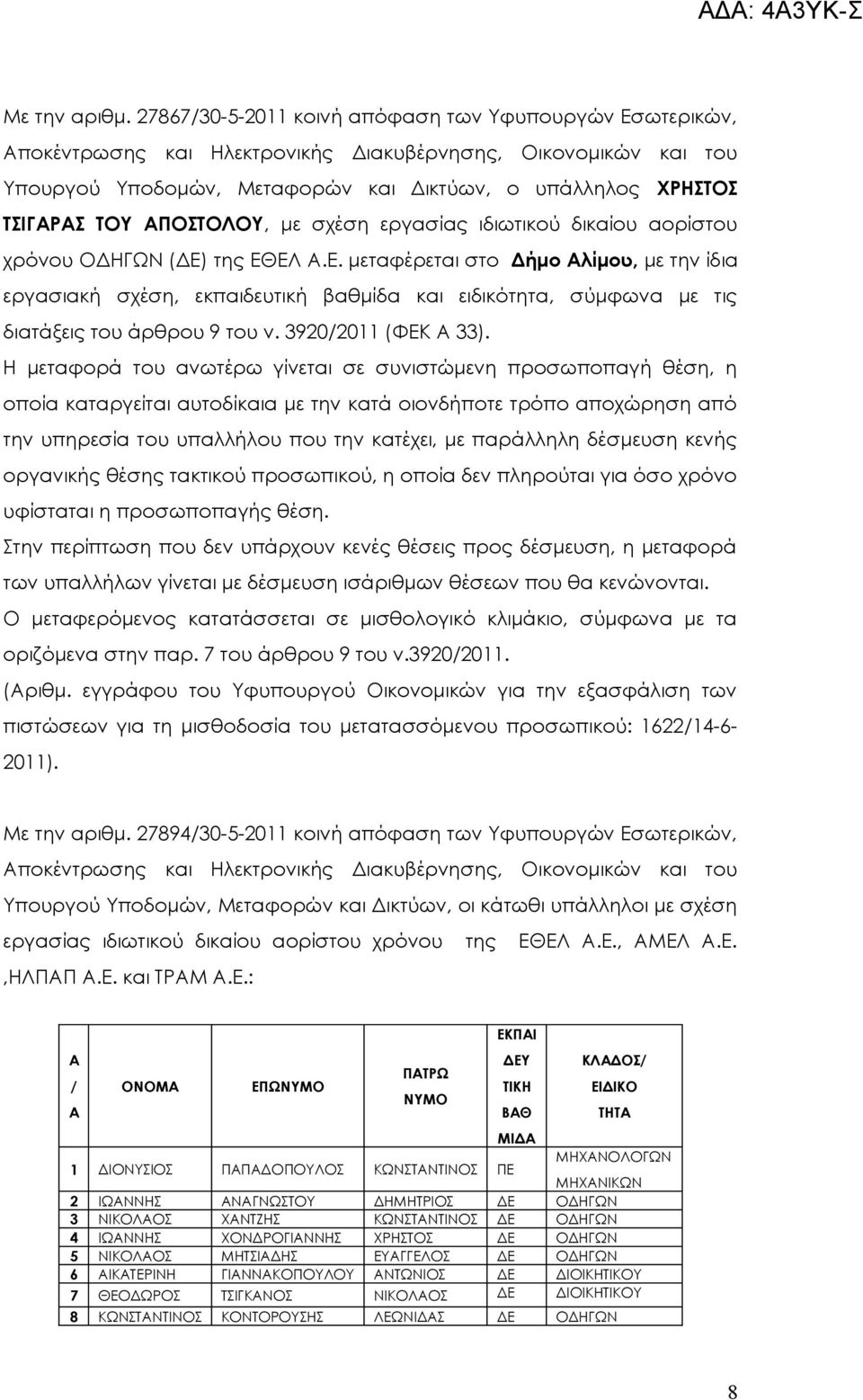 ΑΔΑ: 4Α3ΥΚ-Σ

Με την αριθμ. 27867/30-5-2011 κοινή απόφαση των Υφυπουργών Εσωτερικών, Αποκέντρωσης και Ηλεκτρονικής Διακυβέρνησης, Οικονομικών και του Υπουργού Υποδομών, Μεταφορών και Δικτύων, ο υπάλληλος ΧΡΗΣΤΟΣ ΤΣΙΓΑΡΑΣ ΤΟΥ ΑΠΟΣΤΟΛΟΥ, με σχέση εργασίας ιδιωτικού δικαίου αορίστου χρόνου ΟΔΗΓΩΝ (ΔΕ) της ΕΘΕΛ Α.Ε. μεταφέρεται στο Δήμο Αλίμου, με την ίδια εργασιακή σχέση, εκπαιδευτική βαθμίδα και ειδικότητα, σύμφωνα με τις διατάξεις του άρθρου 9 του ν. 3920/2011 (ΦΕΚ Α 33).
Η μεταφορά του ανωτέρω γίνεται σε συνιστώμενη προσωποπαγή θέση, η οποία καταργείται αυτοδίκαια με την κατά οιονδήποτε τρόπο αποχώρηση από την υπηρεσία του υπαλλήλου που την κατέχει, με παράλληλη δέσμευση κενής οργανικής θέσης τακτικού προσωπικού, η οποία δεν πληρούται για όσο χρόνο υφίσταται η προσωποπαγής θέση.
Στην περίπτωση που δεν υπάρχουν κενές θέσεις προς δέσμευση, η μεταφορά των υπαλλήλων γίνεται με δέσμευση ισάριθμων θέσεων που θα κενώνονται.
Ο μεταφερόμενος κατατάσσεται σε μισθολογικό κλιμάκιο, σύμφωνα με τα οριζόμενα στην παρ. 7 του άρθρου 9 του ν.3920/2011.
(Αριθμ. εγγράφου του Υφυπουργού Οικονομικών για την εξασφάλιση των πιστώσεων για τη μισθοδοσία του μετατασσόμενου προσωπικού: 1622/14-6-2011).

Με την αριθμ. 27894/30-5-2011 κοινή απόφαση των Υφυπουργών Εσωτερικών, Αποκέντρωσης και Ηλεκτρονικής Διακυβέρνησης, Οικονομικών και του Υπουργού Υποδομών, Μεταφορών και Δικτύων, οι κάτωθι υπάλληλοι με σχέση εργασίας ιδιωτικού δικαίου αορίστου χρόνου της ΕΘΕΛ Α.Ε., ΑΜΕΛ Α.Ε. ,ΗΛΠΑΠ Α.Ε. και ΤΡΑΜ Α.Ε.:

| Α/Α | ΟΝΟΜΑ | ΕΠΩΝΥΜΟ | ΠΑΤΡΩΝΥΜΟ | ΕΚΠΑΙΔΕΥΤΙΚΗ ΒΑΘΜΙΔΑ | ΚΛΑΔΟΣ/ ΕΙΔΙΚΟΤΗΤΑ |
|---|---|---|---|---|---|
| 1 | ΔΙΟΝΥΣΙΟΣ | ΠΑΠΑΔΟΠΟΥΛΟΣ | ΚΩΝΣΤΑΝΤΙΝΟΣ | ΠΕ | ΜΗΧΑΝΟΛΟΓΩΝ ΜΗΧΑΝΙΚΩΝ |
| 2 | ΙΩΑΝΝΗΣ | ΑΝΑΓΝΩΣΤΟΥ | ΔΗΜΗΤΡΙΟΣ | ΔΕ | ΟΔΗΓΩΝ |
| 3 | ΝΙΚΟΛΑΟΣ | ΧΑΝΤΖΗΣ | ΚΩΝΣΤΑΝΤΙΝΟΣ | ΔΕ | ΟΔΗΓΩΝ |
| 4 | ΙΩΑΝΝΗΣ | ΧΟΝΔΡΟΓΙΑΝΝΗΣ | ΧΡΗΣΤΟΣ | ΔΕ | ΟΔΗΓΩΝ |
| 5 | ΝΙΚΟΛΑΟΣ | ΜΗΤΣΙΑΔΗΣ | ΕΥΑΓΓΕΛΟΣ | ΔΕ | ΟΔΗΓΩΝ |
| 6 | ΑΙΚΑΤΕΡΙΝΗ | ΓΙΑΝΝΑΚΟΠΟΥΛΟΥ | ΑΝΤΩΝΙΟΣ | ΔΕ | ΔΙΟΙΚΗΤΙΚΟΥ |
| 7 | ΘΕΟΔΩΡΟΣ | ΤΣΙΓΚΑΝΟΣ | ΝΙΚΟΛΑΟΣ | ΔΕ | ΔΙΟΙΚΗΤΙΚΟΥ |
| 8 | ΚΩΝΣΤΑΝΤΙΝΟΣ | ΚΟΝΤΟΡΟΥΣΗΣ | ΛΕΩΝΙΔΑΣ | ΔΕ | ΟΔΗΓΩΝ |

8